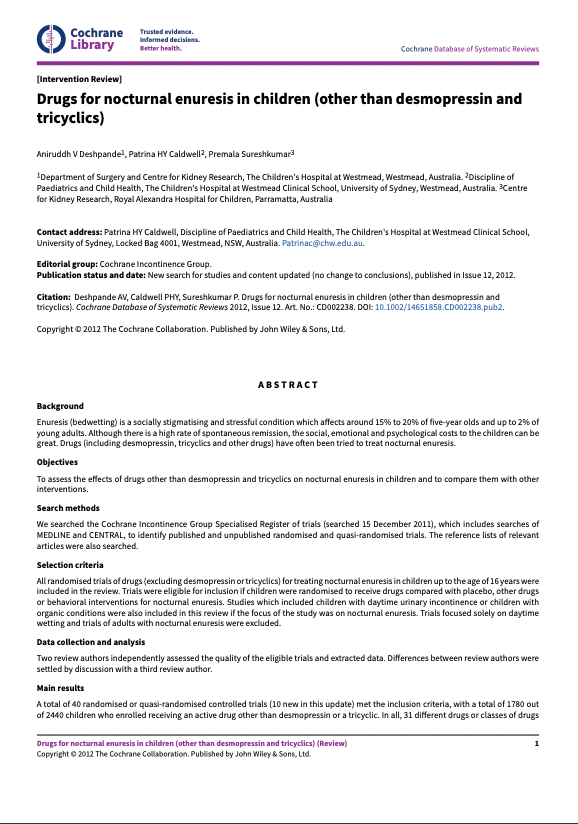 Cochrane Library

Trusted evidence.
Informed decisions.
Better health.

Cochrane Database of Systematic Reviews

[Intervention Review]

Drugs for nocturnal enuresis in children (other than desmopressin and tricyclics)

Aniruddh V Deshpande$^1$, Patrina HY Caldwell$^2$, Premala Sureshkumar$^3$

$^1$Department of Surgery and Centre for Kidney Research, The Children's Hospital at Westmead, Westmead, Australia. $^2$Discipline of Paediatrics and Child Health, The Children's Hospital at Westmead Clinical School, University of Sydney, Westmead, Australia. $^3$Centre for Kidney Research, Royal Alexandra Hospital for Children, Parramatta, Australia

Contact address: Patrina HY Caldwell, Discipline of Paediatrics and Child Health, The Children's Hospital at Westmead Clinical School, University of Sydney, Locked Bag 4001, Westmead, NSW, Australia. Patrinac@chw.edu.au.

Editorial group: Cochrane Incontinence Group.
Publication status and date: New search for studies and content updated (no change to conclusions), published in Issue 12, 2012.

Citation: Deshpande AV, Caldwell PHY, Sureshkumar P. Drugs for nocturnal enuresis in children (other than desmopressin and tricyclics). Cochrane Database of Systematic Reviews 2012, Issue 12. Art. No.: CD002238. DOI: 10.1002/14651858.CD002238.pub2.

Copyright © 2012 The Cochrane Collaboration. Published by John Wiley & Sons, Ltd.

ABSTRACT

Background

Enuresis (bedwetting) is a socially stigmatising and stressful condition which affects around 15% to 20% of five-year olds and up to 2% of young adults. Although there is a high rate of spontaneous remission, the social, emotional and psychological costs to the children can be great. Drugs (including desmopressin, tricyclics and other drugs) have often been tried to treat nocturnal enuresis.

Objectives

To assess the effects of drugs other than desmopressin and tricyclics on nocturnal enuresis in children and to compare them with other interventions.

Search methods

We searched the Cochrane Incontinence Group Specialised Register of trials (searched 15 December 2011), which includes searches of MEDLINE and CENTRAL, to identify published and unpublished randomised and quasi-randomised trials. The reference lists of relevant articles were also searched.

Selection criteria

All randomised trials of drugs (excluding desmopressin or tricyclics) for treating nocturnal enuresis in children up to the age of 16 years were included in the review. Trials were eligible for inclusion if children were randomised to receive drugs compared with placebo, other drugs or behavioral interventions for nocturnal enuresis. Studies which included children with daytime urinary incontinence or children with organic conditions were also included in this review if the focus of the study was on nocturnal enuresis. Trials focused solely on daytime wetting and trials of adults with nocturnal enuresis were excluded.

Data collection and analysis

Two review authors independently assessed the quality of the eligible trials and extracted data. Differences between review authors were settled by discussion with a third review author.

Main results

A total of 40 randomised or quasi-randomised controlled trials (10 new in this update) met the inclusion criteria, with a total of 1780 out of 2440 children who enrolled receiving an active drug other than desmopressin or a tricyclic. In all, 31 different drugs or classes of drugs

Drugs for nocturnal enuresis in children (other than desmopressin and tricyclics) (Review)
Copyright © 2012 The Cochrane Collaboration. Published by John Wiley & Sons, Ltd.

1